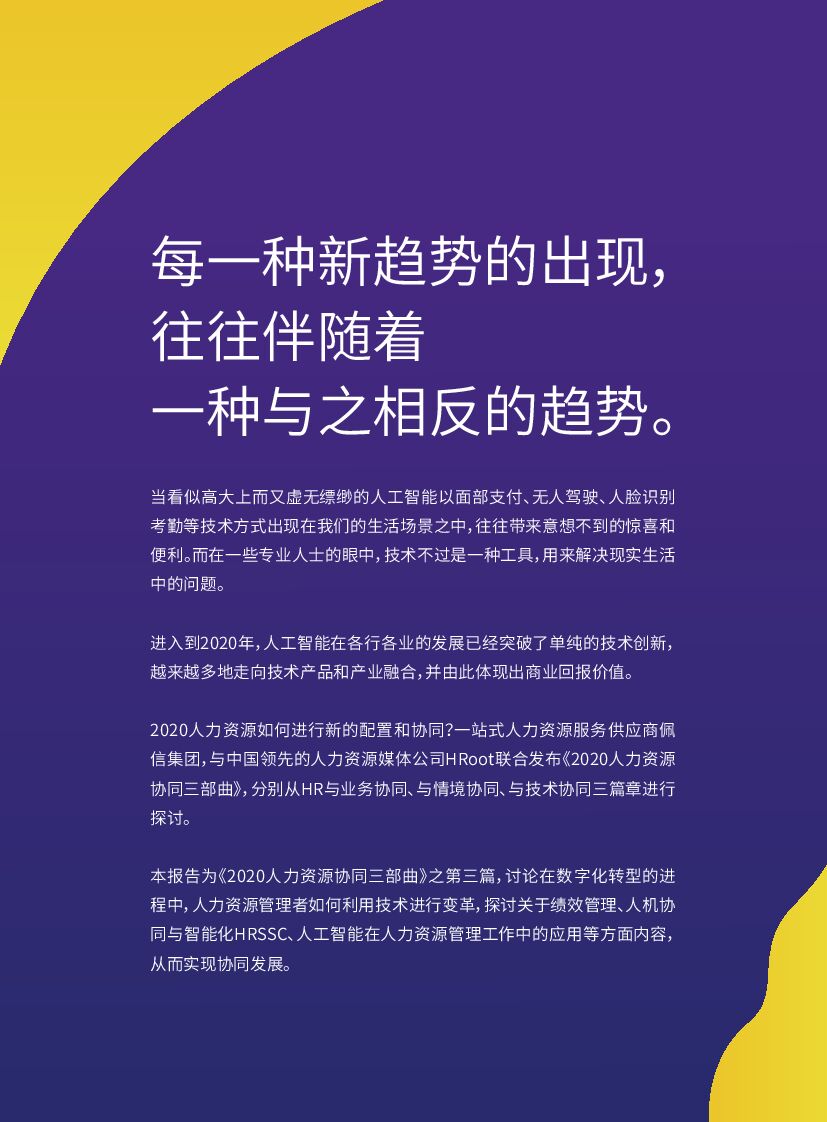 每一种新趋势的出现，
往往伴随着
一种与之相反的趋势。

当看似高大上而又虚无缥缈的人工智能以面部支付、无人驾驶、人脸识别考勤等技术方式出现在我们的生活场景之中，往往带来意想不到的惊喜和便利。而在一些专业人士的眼中，技术不过是一种工具，用来解决现实生活中的问题。

进入到2020年，人工智能在各行各业的发展已经突破了单纯的技术创新，越来越多地走向技术产品和产业融合，并由此体现出商业回报价值。

2020人力资源如何进行新的配置和协同？一站式人力资源服务供应商佩信集团，与中国领先的人力资源媒体公司HRoot联合发布《2020人力资源协同三部曲》，分别从HR与业务协同、与情境协同、与技术协同三篇章进行探讨。

本报告为《2020人力资源协同三部曲》之第三篇，讨论在数字化转型的进程中，人力资源管理者如何利用技术进行变革，探讨关于绩效管理、人机协同与智能化HRSSC、人工智能在人力资源管理工作中的应用等方面内容，从而实现协同发展。